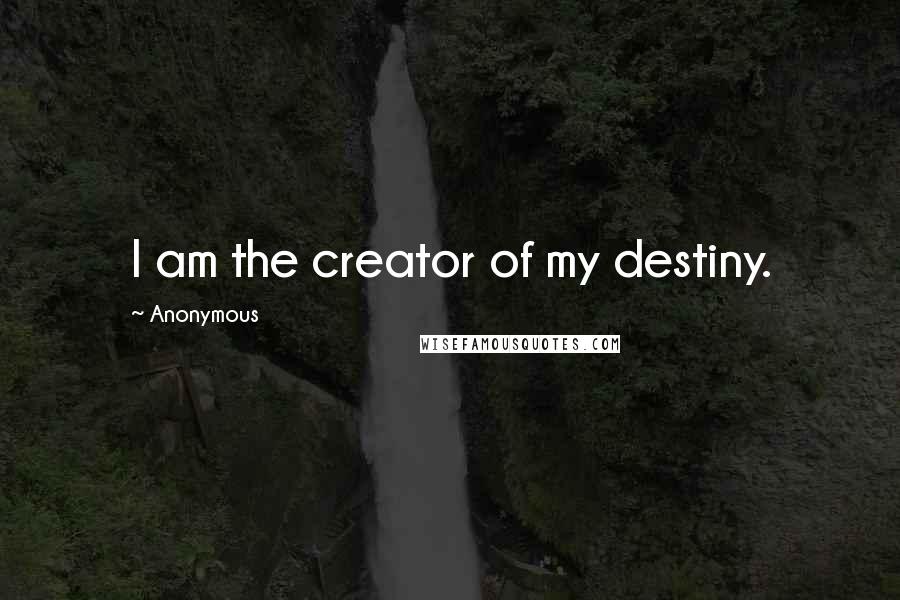 I am the creator of my destiny.

~ Anonymous

WISEFAMOUSQUOTES.COM